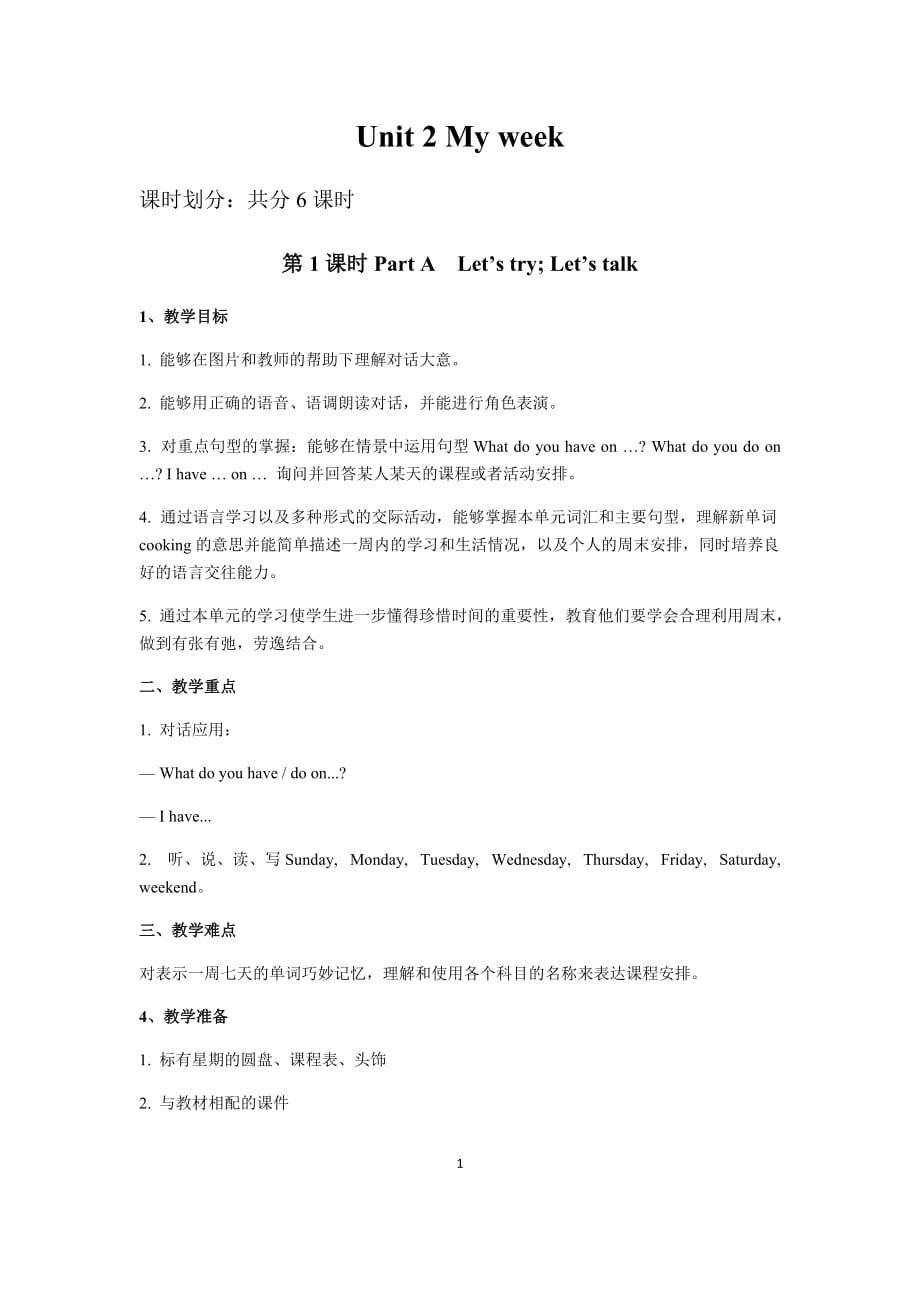 Unit 2 My week

课时划分：共分 6 课时

第 1 课时 Part A Let’s try; Let’s talk

1、教学目标

1. 能够在图片和教师的帮助下理解对话大意。

2. 能够用正确的语音、语调朗读对话，并能进行角色表演。

3. 对重点句型的掌握：能够在情景中运用句型 What do you have on …? What do you do on …? I have … on … 询问并回答某人某天的课程或者活动安排。

4. 通过语言学习以及多种形式的交际活动，能够掌握本单元词汇和主要句型，理解新单词 cooking 的意思并能简单描述一周内的学习和生活情况，以及个人的周末安排，同时培养良好的语言交往能力。

5. 通过本单元的学习使学生进一步懂得珍惜时间的重要性，教育他们要学会合理利用周末，做到有张有弛，劳逸结合。

二、教学重点

1. 对话应用：

— What do you have / do on...?

— I have...

2. 听、说、读、写 Sunday, Monday, Tuesday, Wednesday, Thursday, Friday, Saturday, weekend。

三、教学难点

对表示一周七天的单词巧妙记忆，理解和使用各个科目的名称来表达课程安排。

4、教学准备

1. 标有星期的圆盘、课程表、头饰

2. 与教材相配的课件

1